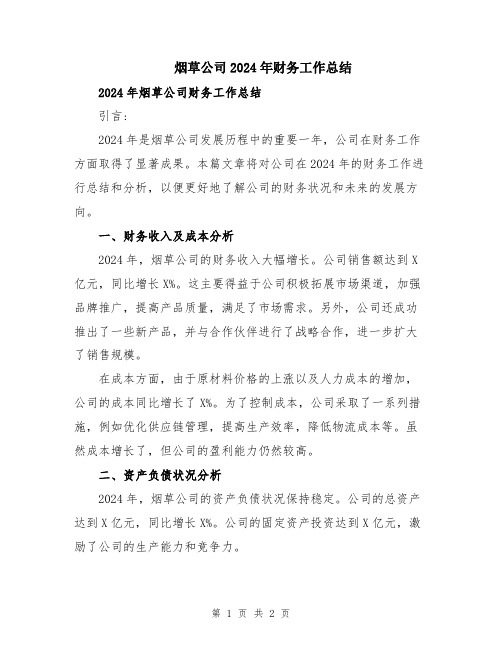 烟草公司2024年财务工作总结

2024年烟草公司财务工作总结

引言：

2024年是烟草公司发展历程中的重要一年，公司在财务工作方面取得了显著成果。本篇文章将对公司在2024年的财务工作进行总结和分析，以便更好地了解公司的财务状况和未来的发展方向。

一、财务收入及成本分析

2024年，烟草公司的财务收入大幅增长。公司销售额达到X亿元，同比增长X%。这主要得益于公司积极拓展市场渠道，加强品牌推广，提高产品质量，满足了市场需求。另外，公司还成功推出了一些新产品，并与合作伙伴进行了战略合作，进一步扩大了销售规模。

在成本方面，由于原材料价格的上涨以及人力成本的增加，公司的成本同比增长了X%。为了控制成本，公司采取了一系列措施，例如优化供应链管理，提高生产效率，降低物流成本等。虽然成本增长了，但公司的盈利能力仍然较高。

二、资产负债状况分析

2024年，烟草公司的资产负债状况保持稳定。公司的总资产达到X亿元，同比增长X%。公司的固定资产投资达到X亿元，激励了公司的生产能力和竞争力。

第 1 页 共 2 页